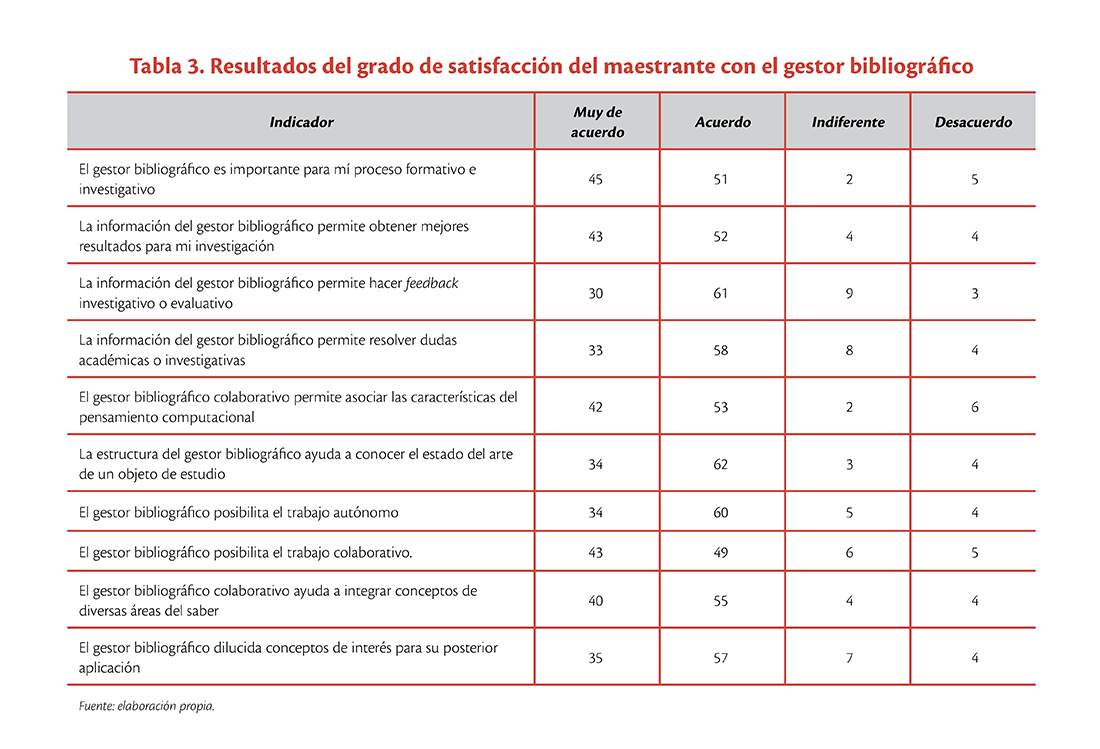 Tabla 3. Resultados del grado de satisfacción del maestrante con el gestor bibliográfico

| Indicador | Muy de acuerdo | Acuerdo | Indiferente | Desacuerdo |
|---|---|---|---|---|
| El gestor bibliográfico es importante para mí proceso formativo e investigativo | 45 | 51 | 2 | 5 |
| La información del gestor bibliográfico permite obtener mejores resultados para mi investigación | 43 | 52 | 4 | 4 |
| La información del gestor bibliográfico permite hacer feedback investigativo o evaluativo | 30 | 61 | 9 | 3 |
| La información del gestor bibliográfico permite resolver dudas académicas o investigativas | 33 | 58 | 8 | 4 |
| El gestor bibliográfico colaborativo permite asociar las características del pensamiento computacional | 42 | 53 | 2 | 6 |
| La estructura del gestor bibliográfico ayuda a conocer el estado del arte de un objeto de estudio | 34 | 62 | 3 | 4 |
| El gestor bibliográfico posibilita el trabajo autónomo | 34 | 60 | 5 | 4 |
| El gestor bibliográfico posibilita el trabajo colaborativo. | 43 | 49 | 6 | 5 |
| El gestor bibliográfico colaborativo ayuda a integrar conceptos de diversas áreas del saber | 40 | 55 | 4 | 4 |
| El gestor bibliográfico dilucida conceptos de interés para su posterior aplicación | 35 | 57 | 7 | 4 |

Fuente: elaboración propia.